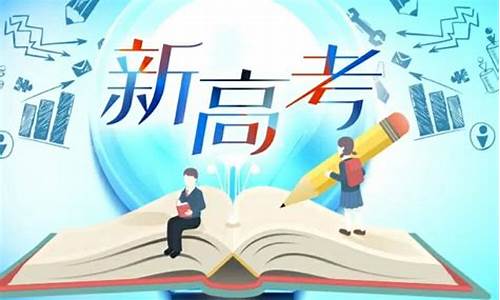 新高考